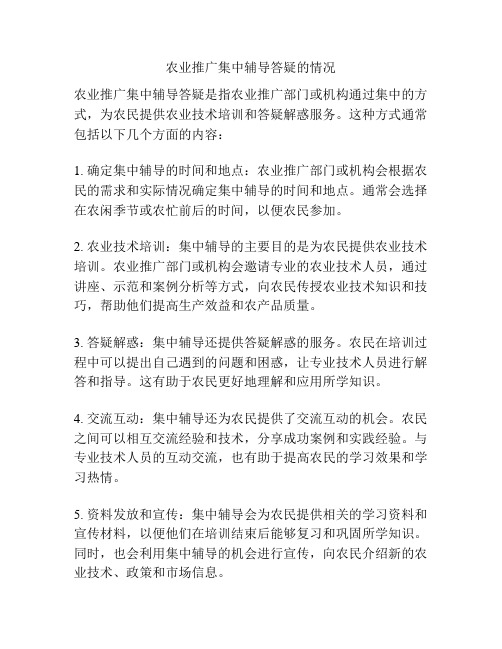 农业推广集中辅导答疑的情况

农业推广集中辅导答疑是指农业推广部门或机构通过集中的方式，为农民提供农业技术培训和答疑解惑服务。这种方式通常包括以下几个方面的内容：

1. 确定集中辅导的时间和地点：农业推广部门或机构会根据农民的需求和实际情况确定集中辅导的时间和地点。通常会选择在农闲季节或农忙前后的时间，以便农民参加。

2. 农业技术培训：集中辅导的主要目的是为农民提供农业技术培训。农业推广部门或机构会邀请专业的农业技术人员，通过讲座、示范和案例分析等方式，向农民传授农业技术知识和技巧，帮助他们提高生产效益和农产品质量。

3. 答疑解惑：集中辅导还提供答疑解惑的服务。农民在培训过程中可以提出自己遇到的问题和困惑，让专业技术人员进行解答和指导。这有助于农民更好地理解和应用所学知识。

4. 交流互动：集中辅导还为农民提供了交流互动的机会。农民之间可以相互交流经验和技术，分享成功案例和实践经验。与专业技术人员的互动交流，也有助于提高农民的学习效果和学习热情。

5. 资料发放和宣传：集中辅导会为农民提供相关的学习资料和宣传材料，以便他们在培训结束后能够复习和巩固所学知识。同时，也会利用集中辅导的机会进行宣传，向农民介绍新的农业技术、政策和市场信息。